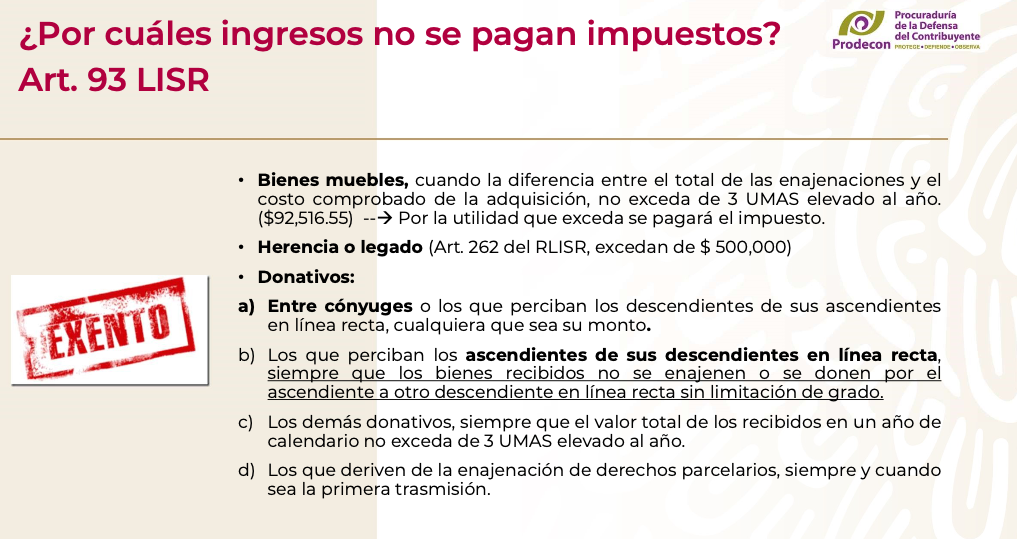 ¿Por cuáles ingresos no se pagan impuestos?
Art. 93 LISR

Prodecon
Procuraduría de la Defensa del Contribuyente
PROTEGE • DEFIENDE • OBSERVA

EXENTO

• **Bienes muebles,** cuando la diferencia entre el total de las enajenaciones y el costo comprobado de la adquisición, no exceda de 3 UMAS elevado al año. ($92,516.55) --→ Por la utilidad que exceda se pagará el impuesto.

• **Herencia o legado** (Art. 262 del RLISR, excedan de $ 500,000)

• **Donativos:**

a) **Entre cónyuges** o los que perciban los descendientes de sus ascendientes en línea recta, cualquiera que sea su monto.

b) Los que perciban los **ascendientes de sus descendientes en línea recta**, siempre que los bienes recibidos no se enajenen o se donen por el ascendiente a otro descendiente en línea recta sin limitación de grado.

c) Los demás donativos, siempre que el valor total de los recibidos en un año de calendario no exceda de 3 UMAS elevado al año.

d) Los que deriven de la enajenación de derechos parcelarios, siempre y cuando sea la primera trasmisión.